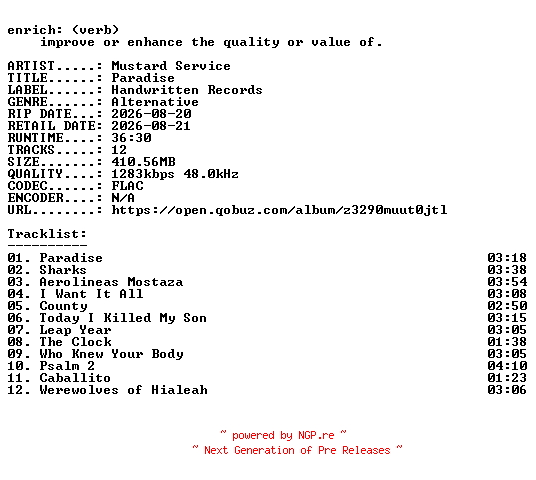 enrich: (verb)
improve or enhance the quality or value of.

ARTIST.....: Mustard Service
TITLE......: Paradise
LABEL......: Handwritten Records
GENRE......: Alternative
RIP DATE...: 2026-08-20
RETAIL DATE: 2026-08-21
RUNTIME....: 36:30
TRACKS.....: 12
SIZE.......: 410.56MB
QUALITY....: 1283kbps 48.0kHz
CODEC......: FLAC
ENCODER....: N/A
URL........: https://open.qobuz.com/album/z3290muut0jtl

Tracklist:
----------
01. Paradise 03:18
02. Sharks 03:38
03. Aerolineas Mostaza 03:54
04. I Want It All 03:08
05. County 02:50
06. Today I Killed My Son 03:15
07. Leap Year 03:05
08. The Clock 01:38
09. Who Knew Your Body 03:05
10. Psalm 2 04:10
11. Caballito 01:23
12. Werewolves of Hialeah 03:06

~ powered by NGP.re ~
~ Next Generation of Pre Releases ~